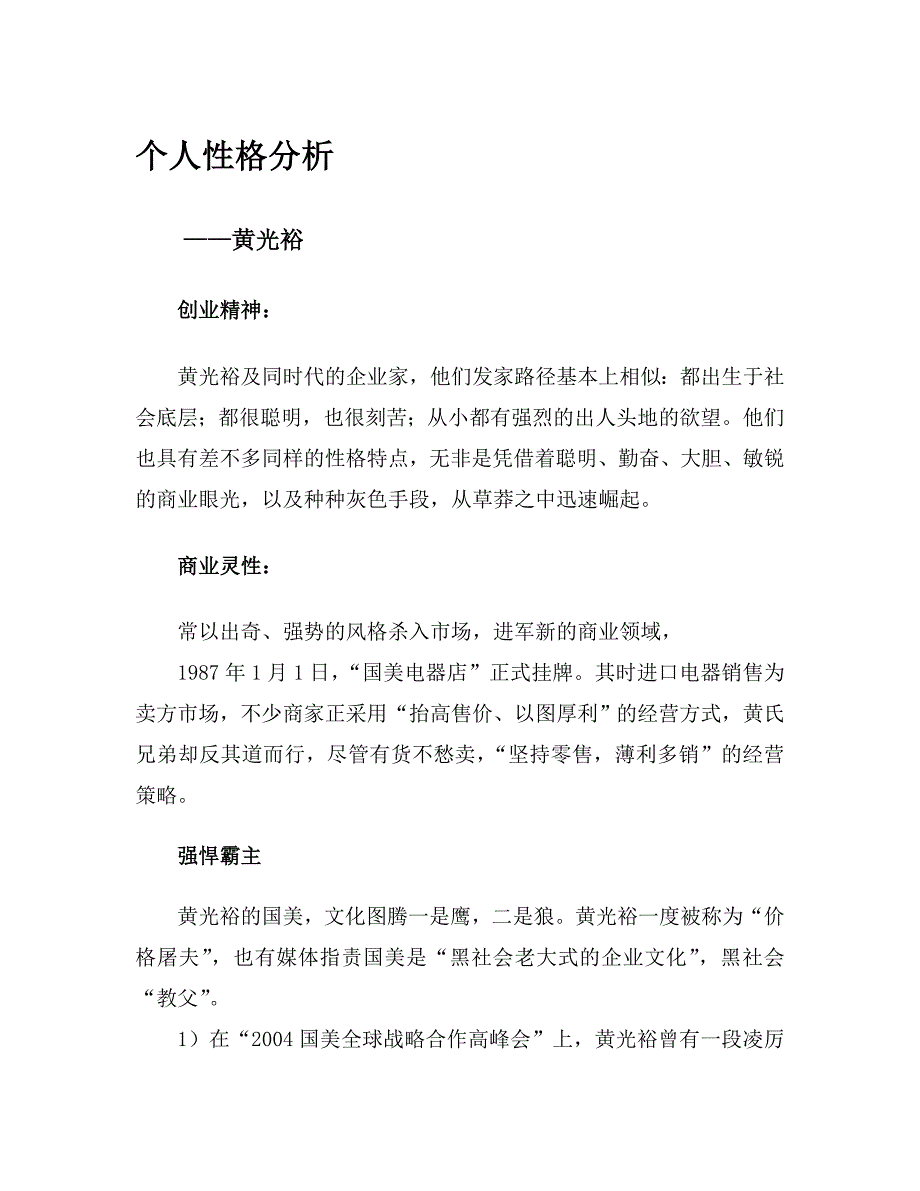 个人性格分析

——黄光裕

创业精神：

黄光裕及同时代的企业家，他们发家路径基本上相似：都出生于社会底层；都很聪明，也很刻苦；从小都有强烈的出人头地的欲望。他们也具有差不多同样的性格特点，无非是凭借着聪明、勤奋、大胆、敏锐的商业眼光，以及种种灰色手段，从草莽之中迅速崛起。

商业灵性：

常以出奇、强势的风格杀入市场，进军新的商业领域，

1987 年 1 月 1 日，“国美电器店”正式挂牌。其时进口电器销售为卖方市场，不少商家正采用“抬高售价、以图厚利”的经营方式，黄氏兄弟却反其道而行，尽管有货不愁卖，“坚持零售，薄利多销”的经营策略。

强悍霸主

黄光裕的国美，文化图腾一是鹰，二是狼。黄光裕一度被称为“价格屠夫”，也有媒体指责国美是“黑社会老大式的企业文化”，黑社会“教父”。

1）在“2004 国美全球战略合作高峰会”上，黄光裕曾有一段凌厉